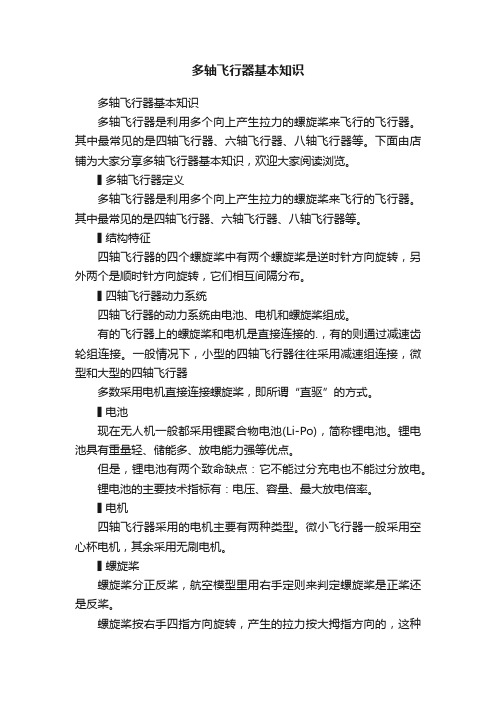 多轴飞行器基本知识

多轴飞行器基本知识

多轴飞行器是利用多个向上产生拉力的螺旋桨来飞行的飞行器。其中最常见的是四轴飞行器、六轴飞行器、八轴飞行器等。下面由店铺为大家分享多轴飞行器基本知识，欢迎大家阅读浏览。

▌多轴飞行器定义

多轴飞行器是利用多个向上产生拉力的螺旋桨来飞行的飞行器。其中最常见的是四轴飞行器、六轴飞行器、八轴飞行器等。

▌结构特征

四轴飞行器的四个螺旋桨中有两个螺旋桨是逆时针方向旋转，另外两个是顺时针方向旋转，它们相互间隔分布。

▌四轴飞行器动力系统

四轴飞行器的动力系统由电池、电机和螺旋桨组成。

有的飞行器上的螺旋桨和电机是直接连接的.，有的则通过减速齿轮组连接。一般情况下，小型的四轴飞行器往往采用减速组连接，微型和大型的四轴飞行器

多数采用电机直接连接螺旋桨，即所谓“直驱”的方式。

▌电池

现在无人机一般都采用锂聚合物电池(Li-Po)，简称锂电池。锂电池具有重量轻、储能多、放电能力强等优点。

但是，锂电池有两个致命缺点：它不能过分充电也不能过分放电。

锂电池的主要技术指标有：电压、容量、最大放电倍率。

▌电机

四轴飞行器采用的电机主要有两种类型。微小飞行器一般采用空心杯电机，其余采用无刷电机。

▌螺旋桨

螺旋桨分正反桨，航空模型里用右手定则来判定螺旋桨是正桨还是反桨。

螺旋桨按右手四指方向旋转，产生的拉力按大拇指方向的，这种